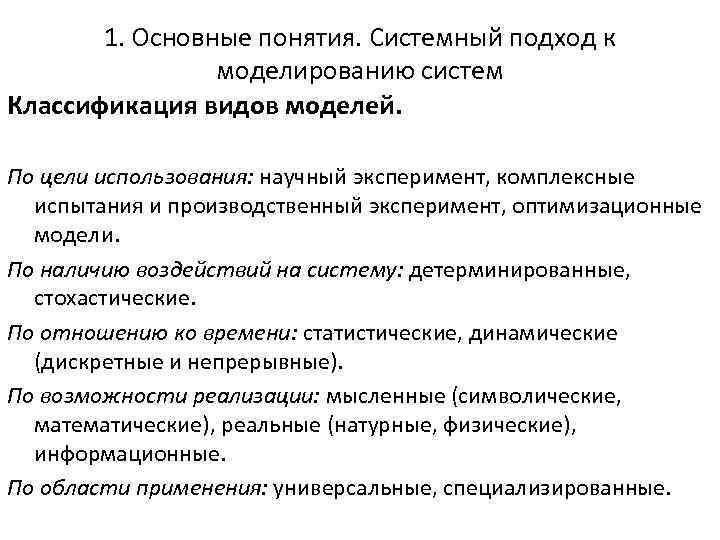 1. Основные понятия. Системный подход к моделированию систем

Классификация видов моделей.

По цели использования: научный эксперимент, комплексные испытания и производственный эксперимент, оптимизационные модели.

По наличию воздействий на систему: детерминированные, стохастические.

По отношению ко времени: статистические, динамические (дискретные и непрерывные).

По возможности реализации: мысленные (символические, математические), реальные (натурные, физические), информационные.

По области применения: универсальные, специализированные.